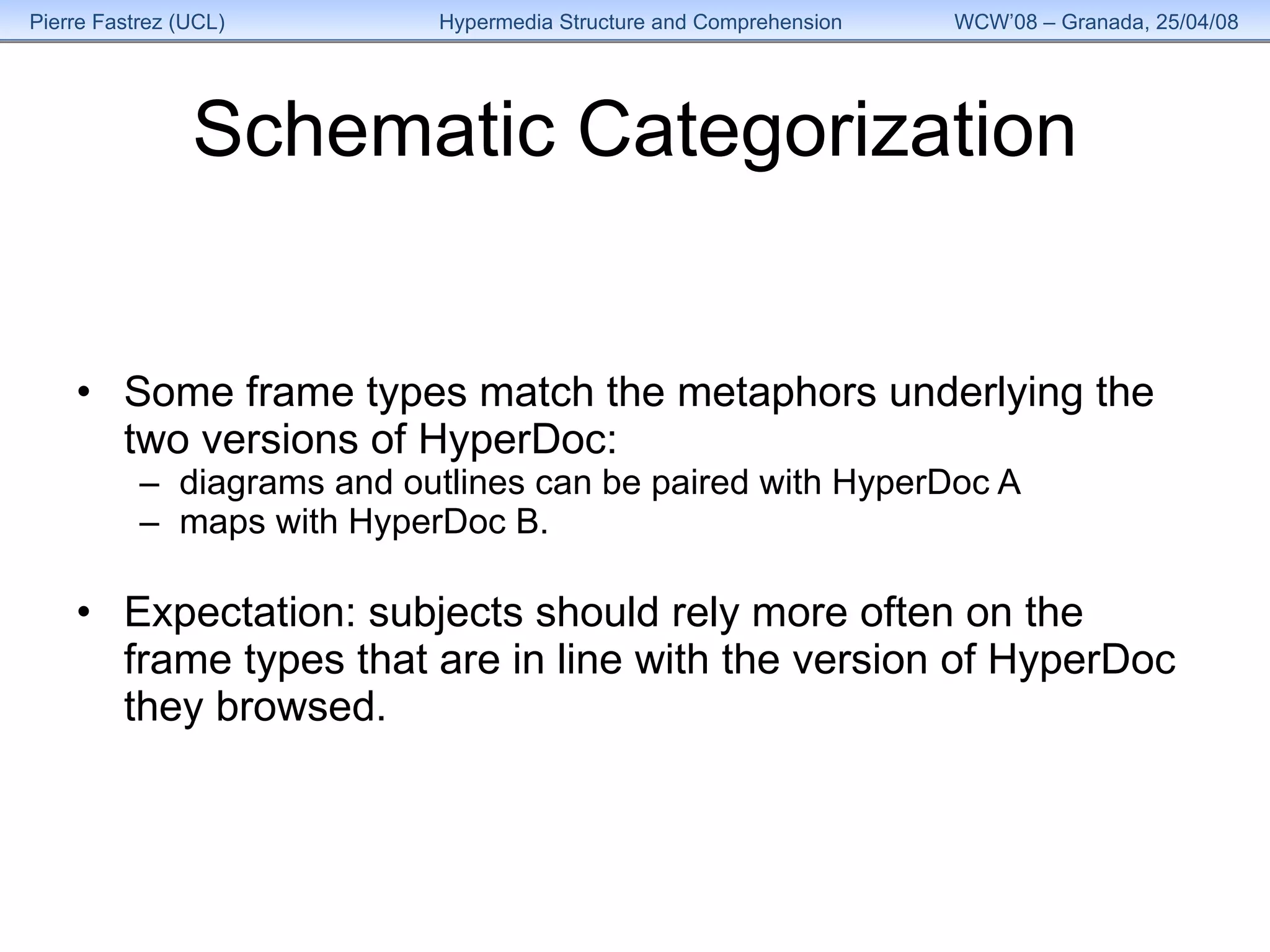 Pierre Fastrez (UCL)   Hypermedia Structure and Comprehension   WCW'08 – Granada, 25/04/08

Schematic Categorization

• Some frame types match the metaphors underlying the two versions of HyperDoc:
– diagrams and outlines can be paired with HyperDoc A
– maps with HyperDoc B.

• Expectation: subjects should rely more often on the frame types that are in line with the version of HyperDoc they browsed.